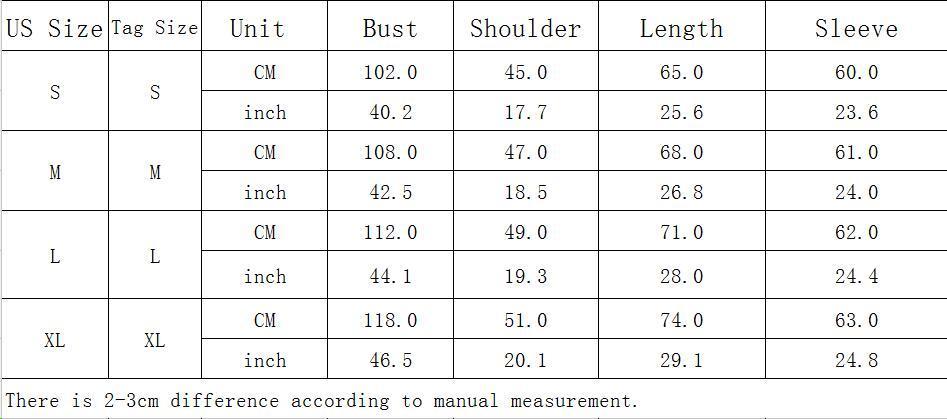 | US Size | Tag Size | Unit | Bust | Shoulder | Length | Sleeve |
|---|---|---|---|---|---|---|
| S | S | CM | 102.0 | 45.0 | 65.0 | 60.0 |
|  |  | inch | 40.2 | 17.7 | 25.6 | 23.6 |
| M | M | CM | 108.0 | 47.0 | 68.0 | 61.0 |
|  |  | inch | 42.5 | 18.5 | 26.8 | 24.0 |
| L | L | CM | 112.0 | 49.0 | 71.0 | 62.0 |
|  |  | inch | 44.1 | 19.3 | 28.0 | 24.4 |
| XL | XL | CM | 118.0 | 51.0 | 74.0 | 63.0 |
|  |  | inch | 46.5 | 20.1 | 29.1 | 24.8 |

There is 2-3cm difference according to manual measurement.